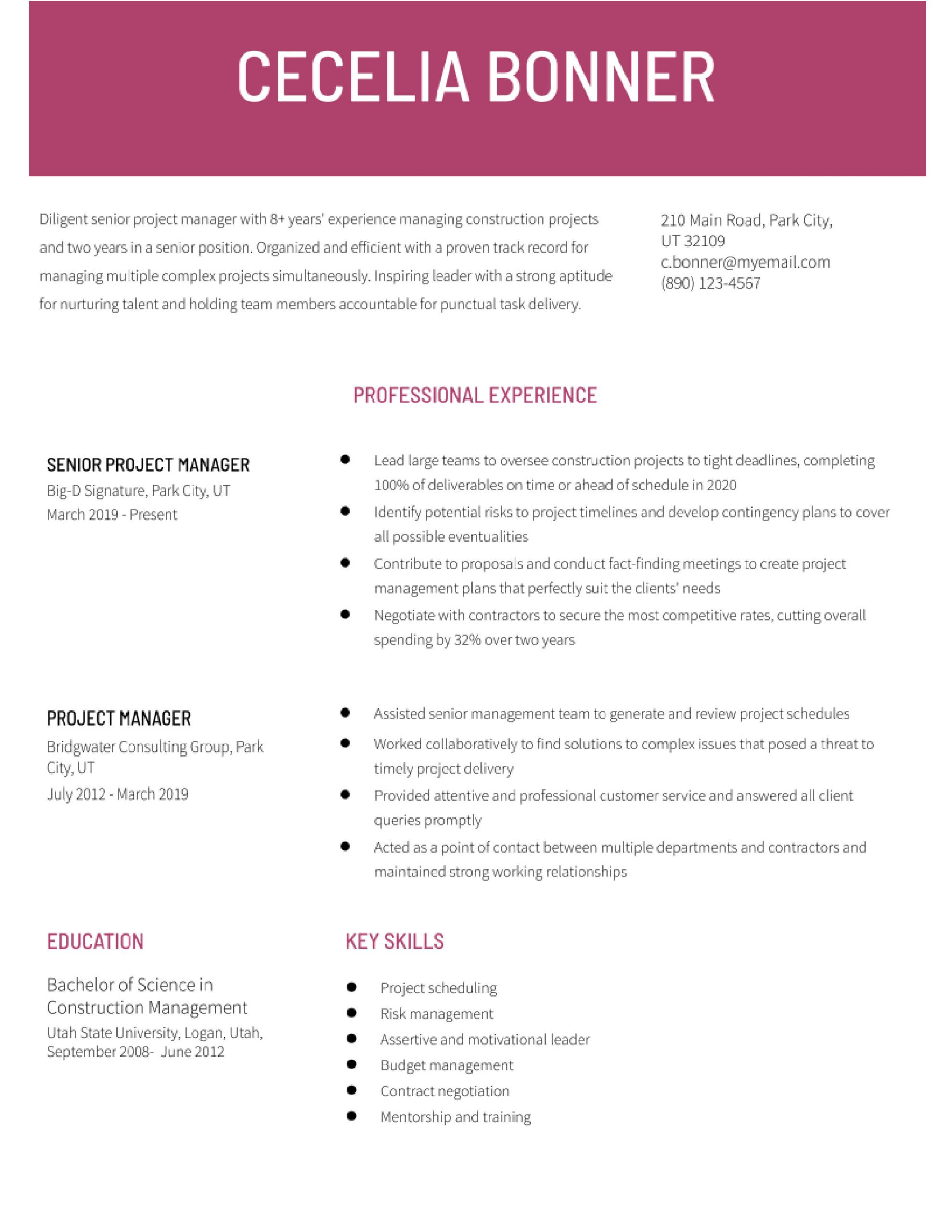 CECELIA BONNER

Diligent senior project manager with 8+ years' experience managing construction projects and two years in a senior position. Organized and efficient with a proven track record for managing multiple complex projects simultaneously. Inspiring leader with a strong aptitude for nurturing talent and holding team members accountable for punctual task delivery.

210 Main Road, Park City, UT 32109
c.bonner@myemail.com
(890) 123-4567

PROFESSIONAL EXPERIENCE

SENIOR PROJECT MANAGER
Big-D Signature, Park City, UT
March 2019 - Present

- Lead large teams to oversee construction projects to tight deadlines, completing 100% of deliverables on time or ahead of schedule in 2020
- Identify potential risks to project timelines and develop contingency plans to cover all possible eventualities
- Contribute to proposals and conduct fact-finding meetings to create project management plans that perfectly suit the clients' needs
- Negotiate with contractors to secure the most competitive rates, cutting overall spending by 32% over two years

PROJECT MANAGER
Bridgwater Consulting Group, Park City, UT
July 2012 - March 2019

- Assisted senior management team to generate and review project schedules
- Worked collaboratively to find solutions to complex issues that posed a threat to timely project delivery
- Provided attentive and professional customer service and answered all client queries promptly
- Acted as a point of contact between multiple departments and contractors and maintained strong working relationships

EDUCATION

Bachelor of Science in Construction Management
Utah State University, Logan, Utah, September 2008- June 2012

KEY SKILLS

- Project scheduling
- Risk management
- Assertive and motivational leader
- Budget management
- Contract negotiation
- Mentorship and training